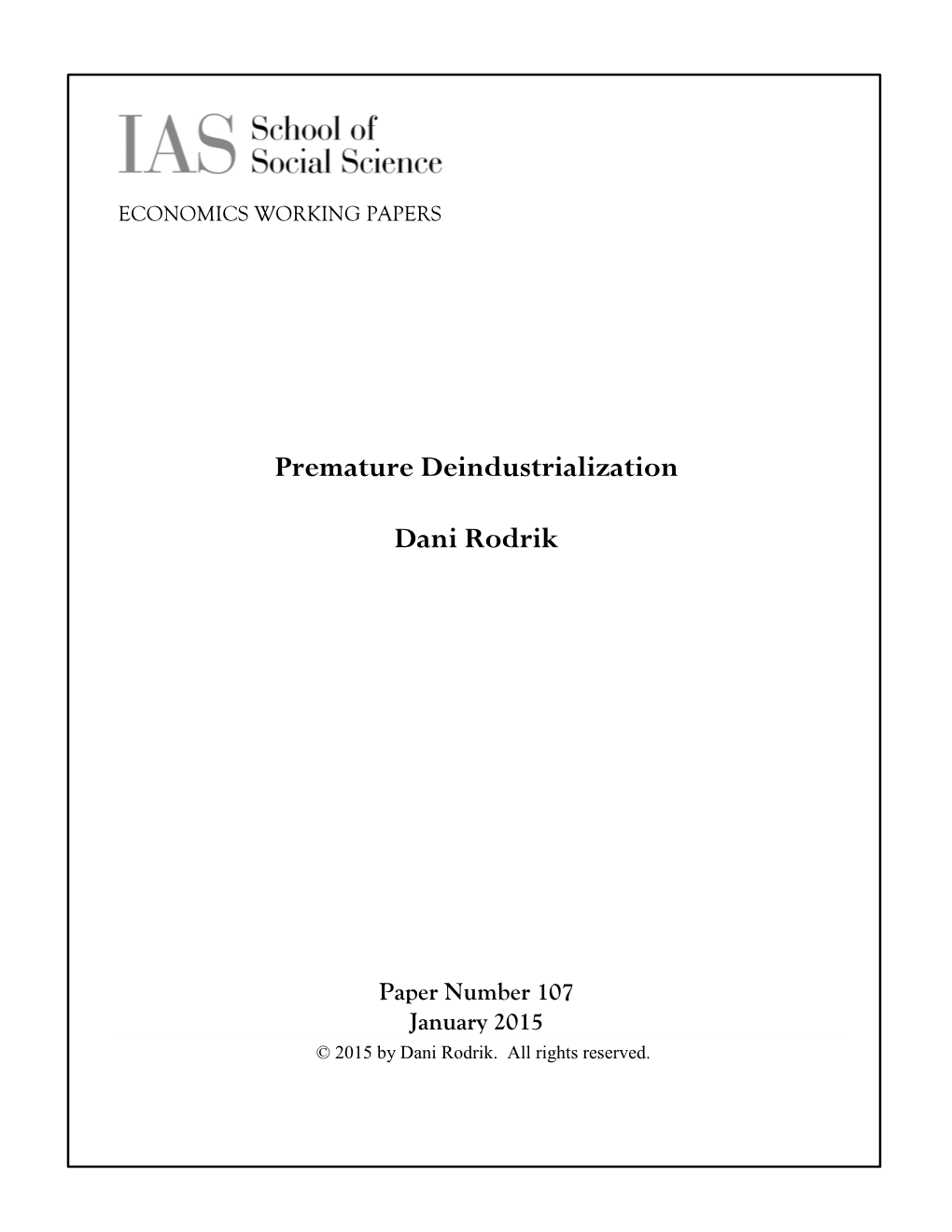 IAS School of Social Science

ECONOMICS WORKING PAPERS

Premature Deindustrialization

Dani Rodrik

Paper Number 107
January 2015
© 2015 by Dani Rodrik. All rights reserved.